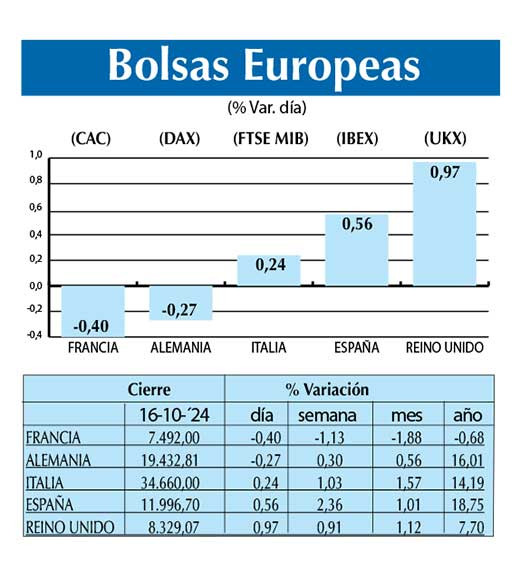 Bolsas Europeas

(% Var. día)

(CAC) (DAX) (FTSE MIB) (IBEX) (UKX)

1,0
0,8
0,6
0,4
0,2
0,0
-0,2
-0,4

-0,40 -0,27 0,24 0,56 0,97

FRANCIA ALEMANIA ITALIA ESPAÑA REINO UNIDO

| | Cierre | % Variación | | | |
|---|---|---|---|---|---|
| | 16-10-´24 | día | semana | mes | año |
| FRANCIA | 7.492,00 | -0,40 | -1,13 | -1,88 | -0,68 |
| ALEMANIA | 19.432,81 | -0,27 | 0,30 | 0,56 | 16,01 |
| ITALIA | 34.660,00 | 0,24 | 1,03 | 1,57 | 14,19 |
| ESPAÑA | 11.996,70 | 0,56 | 2,36 | 1,01 | 18,75 |
| REINO UNIDO | 8.329,07 | 0,97 | 0,91 | 1,12 | 7,70 |